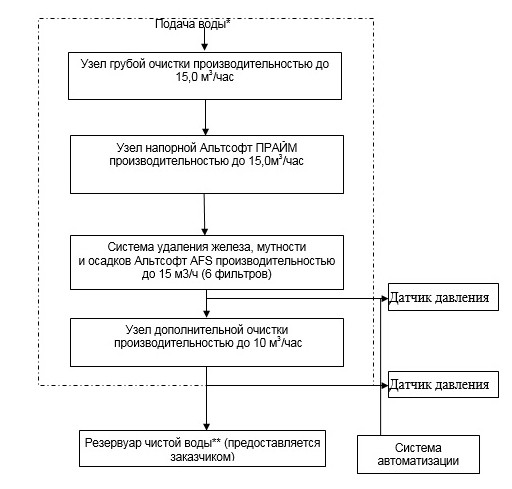 Подача воды*

Узел грубой очистки производительностью до 15,0 м$^3$/час

Узел напорной Альтсофт ПРАЙМ производительностью до 15,0м$^3$/час

Система удаления железа, мутности и осадков Альтсофт AFS производительностью до 15 м3/ч (6 фильтров)

Датчик давления

Узел дополнительной очистки производительностью до 10 м$^3$/час

Датчик давления

Резервуар чистой воды** (предоставляется заказчиком)

Система автоматизации